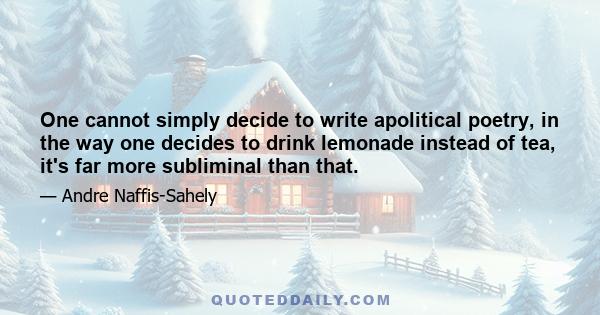 One cannot simply decide to write apolitical poetry, in the way one decides to drink lemonade instead of tea, it's far more subliminal than that.

— Andre Naffis-Sahely

QUOTEDDAILY.COM